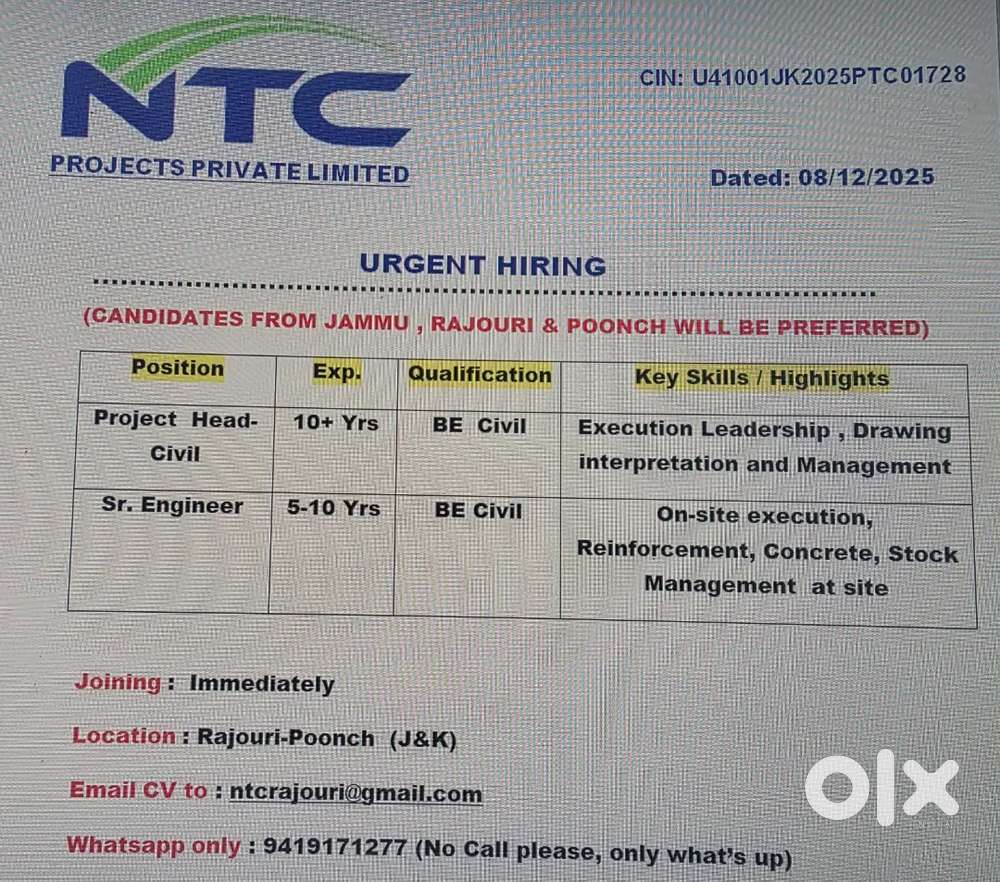 NTC
PROJECTS PRIVATE LIMITED

CIN: U41001JK2025PTC01728

Dated: 08/12/2025

URGENT HIRING

(CANDIDATES FROM JAMMU , RAJOURI & POONCH WILL BE PREFERRED)

| Position | Exp. | Qualification | Key Skills / Highlights |
|---|---|---|---|
| Project Head-Civil | 10+ Yrs | BE Civil | Execution Leadership , Drawing interpretation and Management |
| Sr. Engineer | 5-10 Yrs | BE Civil | On-site execution, Reinforcement, Concrete, Stock Management at site |

Joining : Immediately

Location : Rajouri-Poonch (J&K)

Email CV to : ntcrajouri@gmail.com

Whatsapp only : 9419171277 (No Call please, only what's up)

olx